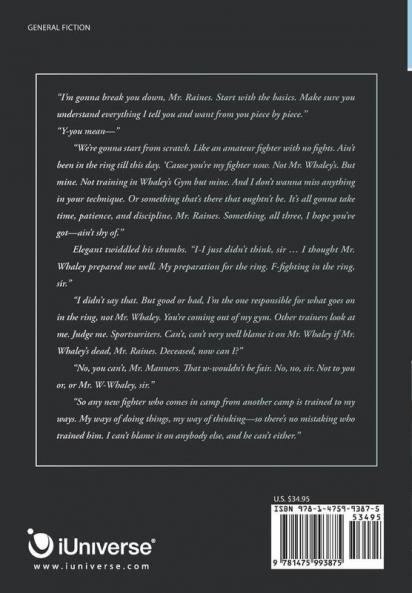 GENERAL FICTION

"I'm gonna break you down, Mr. Raines. Start with the basics. Make sure you understand everything I tell you and want from you piece by piece."

"Y-you mean—"

"We're gonna start from scratch. Like an amateur fighter with no fights. Ain't been in the ring till this day. 'Cause you're my fighter now. Not Mr. Whaley's. But mine. Not training in Whaley's Gym but mine. And I don't wanna miss anything in your technique. Or something that's there that oughtn't be. It's all gonna take time, patience, and discipline, Mr. Raines. Something, all three, I hope you've got—ain't shy of."

Elegant twiddled his thumbs. "I-I just didn't think, sir … I thought Mr. Whaley prepared me well. My preparation for the ring. F-fighting in the ring, sir."

"I didn't say that. But good or bad, I'm the one responsible for what goes on in the ring, not Mr. Whaley. You're coming out of my gym. Other trainers look at me. Judge me. Sportswriters. Can't, can't very well blame it on Mr. Whaley if Mr. Whaley's dead, Mr. Raines. Deceased, now can I?"

"No, you can't, Mr. Manners. That w-wouldn't be fair. No, no, sir. Not to you or, or Mr. W-Whaley, sir."

"So any new fighter who comes in camp from another camp is trained to my ways. My ways of doing things, my way of thinking—so there's no mistaking who trained him. I can't blame it on anybody else, and he can't either."

U.S. $34.95

ISBN 978-1-4759-9387-5

53495

9 781475 993875

iUniverse®

www.iuniverse.com